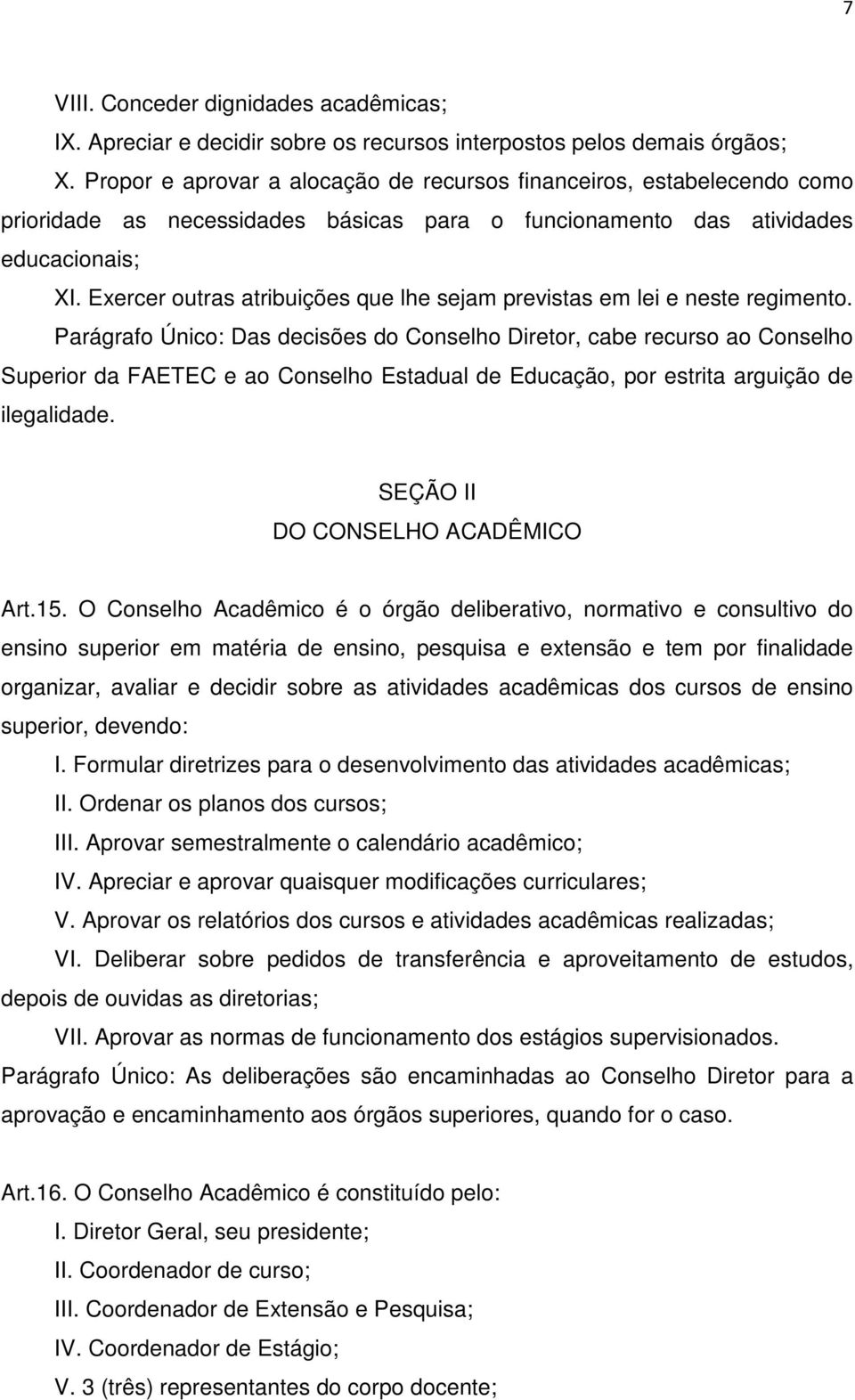 7

VIII. Conceder dignidades acadêmicas;

IX. Apreciar e decidir sobre os recursos interpostos pelos demais órgãos;

X. Propor e aprovar a alocação de recursos financeiros, estabelecendo como prioridade as necessidades básicas para o funcionamento das atividades educacionais;

XI. Exercer outras atribuições que lhe sejam previstas em lei e neste regimento.

Parágrafo Único: Das decisões do Conselho Diretor, cabe recurso ao Conselho Superior da FAETEC e ao Conselho Estadual de Educação, por estrita arguição de ilegalidade.

SEÇÃO II
DO CONSELHO ACADÊMICO

Art.15. O Conselho Acadêmico é o órgão deliberativo, normativo e consultivo do ensino superior em matéria de ensino, pesquisa e extensão e tem por finalidade organizar, avaliar e decidir sobre as atividades acadêmicas dos cursos de ensino superior, devendo:

I. Formular diretrizes para o desenvolvimento das atividades acadêmicas;

II. Ordenar os planos dos cursos;

III. Aprovar semestralmente o calendário acadêmico;

IV. Apreciar e aprovar quaisquer modificações curriculares;

V. Aprovar os relatórios dos cursos e atividades acadêmicas realizadas;

VI. Deliberar sobre pedidos de transferência e aproveitamento de estudos, depois de ouvidas as diretorias;

VII. Aprovar as normas de funcionamento dos estágios supervisionados.

Parágrafo Único: As deliberações são encaminhadas ao Conselho Diretor para a aprovação e encaminhamento aos órgãos superiores, quando for o caso.

Art.16. O Conselho Acadêmico é constituído pelo:

I. Diretor Geral, seu presidente;

II. Coordenador de curso;

III. Coordenador de Extensão e Pesquisa;

IV. Coordenador de Estágio;

V. 3 (três) representantes do corpo docente;